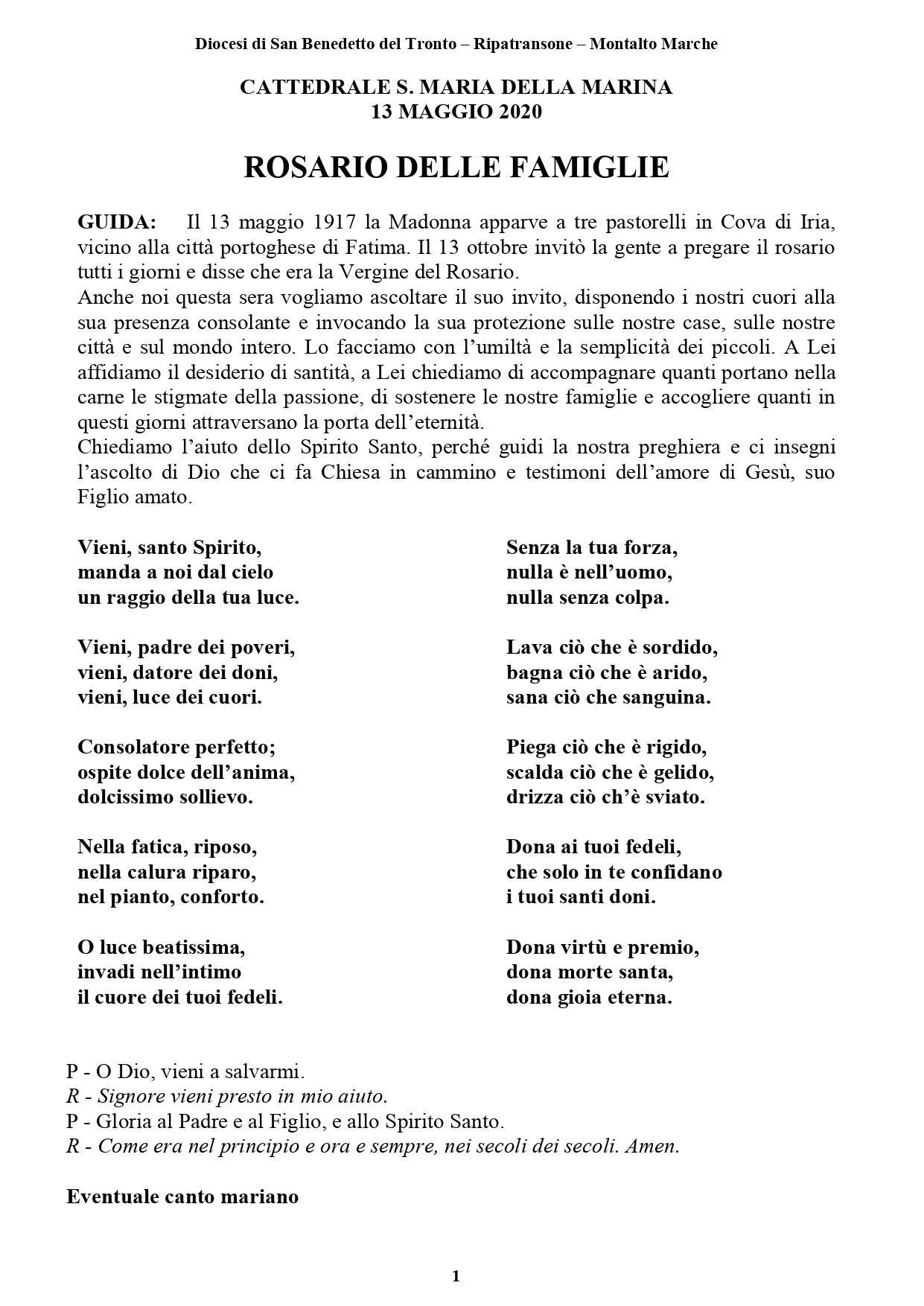 Diocesi di San Benedetto del Tronto – Ripatransone – Montalto Marche

CATTEDRALE S. MARIA DELLA MARINA
13 MAGGIO 2020

ROSARIO DELLE FAMIGLIE

GUIDA: Il 13 maggio 1917 la Madonna apparve a tre pastorelli in Cova di Iria, vicino alla città portoghese di Fatima. Il 13 ottobre invitò la gente a pregare il rosario tutti i giorni e disse che era la Vergine del Rosario.
Anche noi questa sera vogliamo ascoltare il suo invito, disponendo i nostri cuori alla sua presenza consolante e invocando la sua protezione sulle nostre case, sulle nostre città e sul mondo intero. Lo facciamo con l'umiltà e la semplicità dei piccoli. A Lei affidiamo il desiderio di santità, a Lei chiediamo di accompagnare quanti portano nella carne le stigmate della passione, di sostenere le nostre famiglie e accogliere quanti in questi giorni attraversano la porta dell'eternità.
Chiediamo l'aiuto dello Spirito Santo, perché guidi la nostra preghiera e ci insegni l'ascolto di Dio che ci fa Chiesa in cammino e testimoni dell'amore di Gesù, suo Figlio amato.

Vieni, santo Spirito,
manda a noi dal cielo
un raggio della tua luce.

Vieni, padre dei poveri,
vieni, datore dei doni,
vieni, luce dei cuori.

Consolatore perfetto;
ospite dolce dell'anima,
dolcissimo sollievo.

Nella fatica, riposo,
nella calura riparo,
nel pianto, conforto.

O luce beatissima,
invadi nell'intimo
il cuore dei tuoi fedeli.

Senza la tua forza,
nulla è nell'uomo,
nulla senza colpa.

Lava ciò che è sordido,
bagna ciò che è arido,
sana ciò che sanguina.

Piega ciò che è rigido,
scalda ciò che è gelido,
drizza ciò ch'è sviato.

Dona ai tuoi fedeli,
che solo in te confidano
i tuoi santi doni.

Dona virtù e premio,
dona morte santa,
dona gioia eterna.

P - O Dio, vieni a salvarmi.
R - Signore vieni presto in mio aiuto.
P - Gloria al Padre e al Figlio, e allo Spirito Santo.
R - Come era nel principio e ora e sempre, nei secoli dei secoli. Amen.

Eventuale canto mariano

1